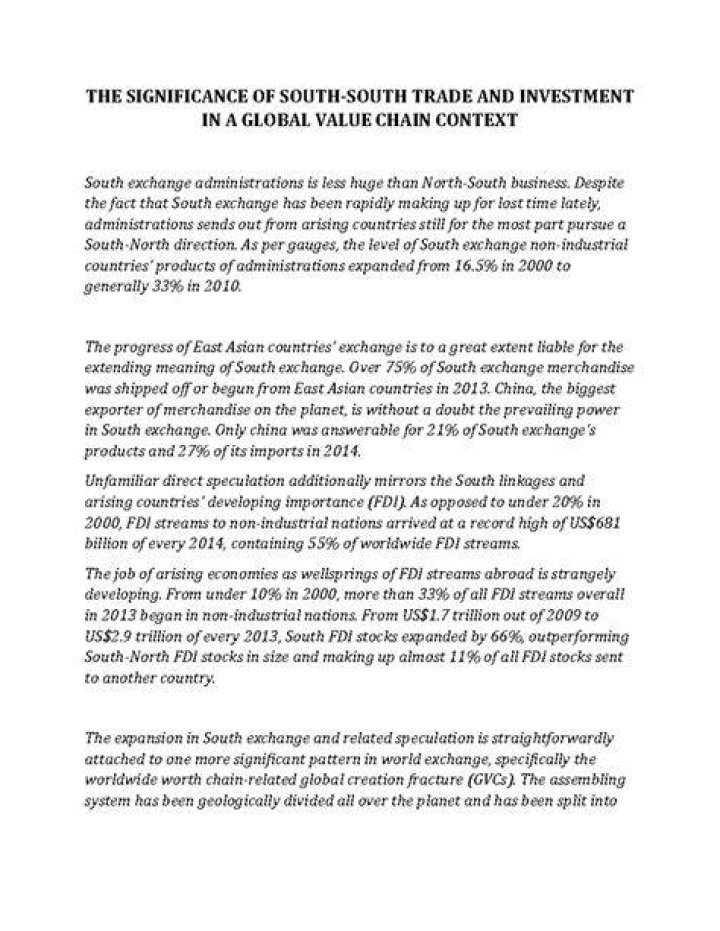 THE SIGNIFICANCE OF SOUTH-SOUTH TRADE AND INVESTMENT IN A GLOBAL VALUE CHAIN CONTEXT

South exchange administrations is less huge than North-South business. Despite the fact that South exchange has been rapidly making up for lost time lately, administrations sends out from arising countries still for the most part pursue a South-North direction. As per gauges, the level of South exchange non-industrial countries' products of administrations expanded from 16.5% in 2000 to generally 33% in 2010.

The progress of East Asian countries' exchange is to a great extent liable for the extending meaning of South exchange. Over 75% of South exchange merchandise was shipped off or begun from East Asian countries in 2013. China, the biggest exporter of merchandise on the planet, is without a doubt the prevailing power in South exchange. Only china was answerable for 21% of South exchange's products and 27% of its imports in 2014.

Unfamiliar direct speculation additionally mirrors the South linkages and arising countries' developing importance (FDI). As opposed to under 20% in 2000, FDI streams to non-industrial nations arrived at a record high of US$681 billion of every 2014, containing 55% of worldwide FDI streams.

The job of arising economies as wellsprings of FDI streams abroad is strangely developing. From under 10% in 2000, more than 33% of all FDI streams overall in 2013 began in non-industrial nations. From US$1.7 trillion out of 2009 to US$2.9 trillion of every 2013, South FDI stocks expanded by 66%, outperforming South-North FDI stocks in size and making up almost 11% of all FDI stocks sent to another country.

The expansion in South exchange and related speculation is straightforwardly attached to one more significant pattern in world exchange, specifically the worldwide worth chain-related global creation fracture (GVCs). The assembling system has been geologically divided all over the planet and has been split into